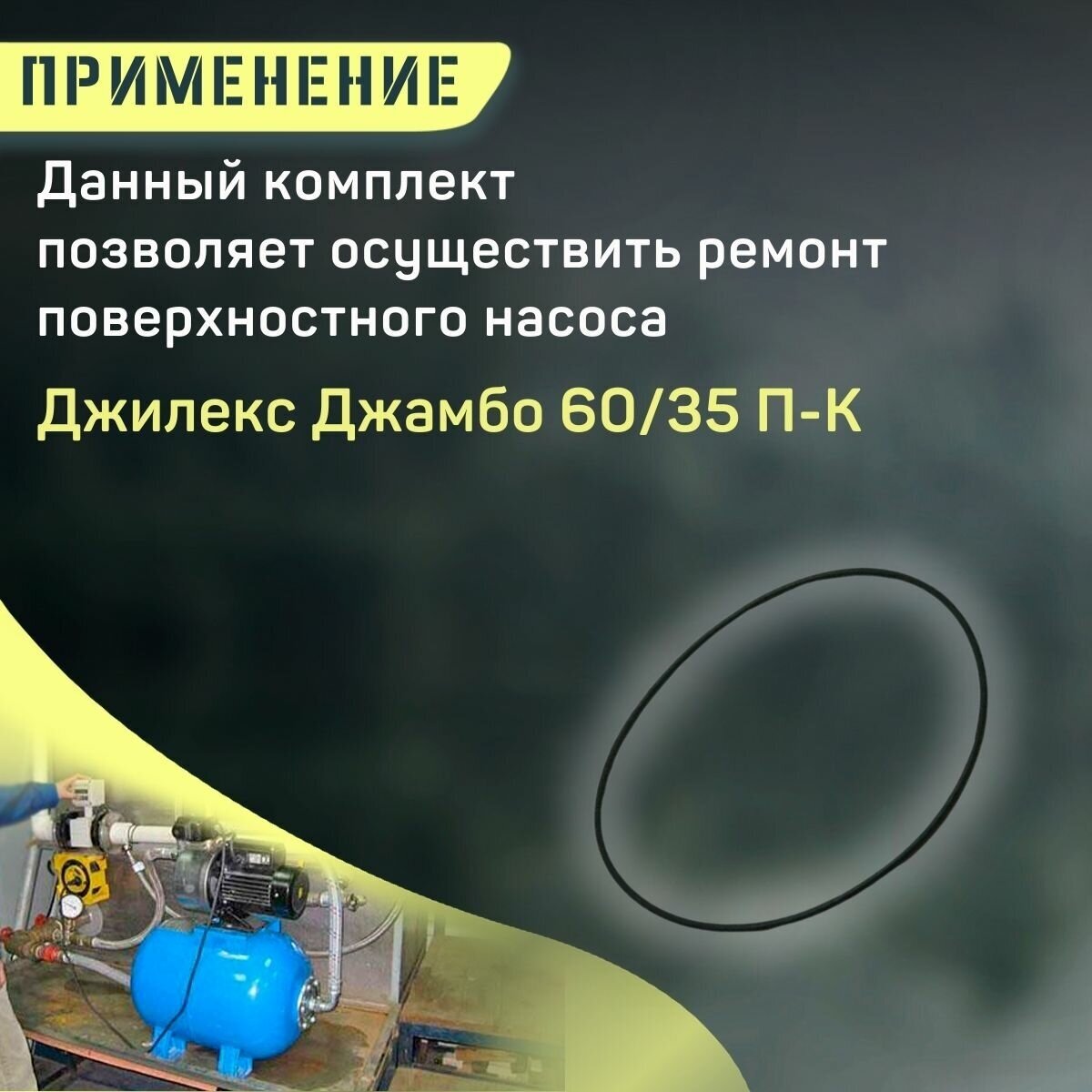 ПРИМЕНЕНИЕ

Данный комплект позволяет осуществить ремонт поверхностного насоса

Джилекс Джамбо 60/35 П-К